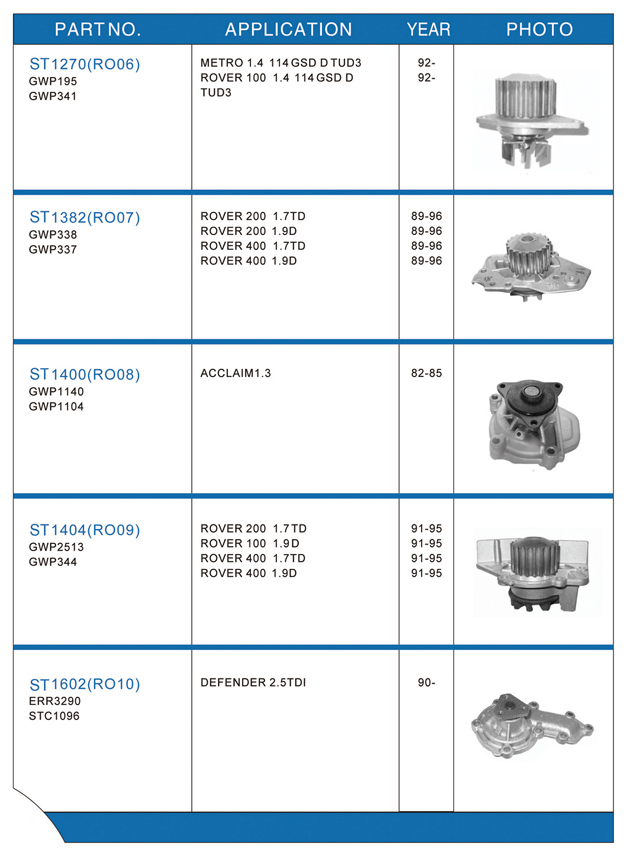 | PART NO. | APPLICATION | YEAR | PHOTO |
|---|---|---|---|
| ST1270(RO06) GWP195 GWP341 | METRO 1.4 114 GSD D TUD3 ROVER 100 1.4 114 GSD D TUD3 | 92- 92- | |
| ST1382(RO07) GWP338 GWP337 | ROVER 200 1.7TD ROVER 200 1.9D ROVER 400 1.7TD ROVER 400 1.9D | 89-96 89-96 89-96 89-96 | |
| ST1400(RO08) GWP1140 GWP1104 | ACCLAIM1.3 | 82-85 | |
| ST1404(RO09) GWP2513 GWP344 | ROVER 200 1.7TD ROVER 100 1.9D ROVER 400 1.7TD ROVER 400 1.9D | 91-95 91-95 91-95 91-95 | |
| ST1602(RO10) ERR3290 STC1096 | DEFENDER 2.5TDI | 90- | |